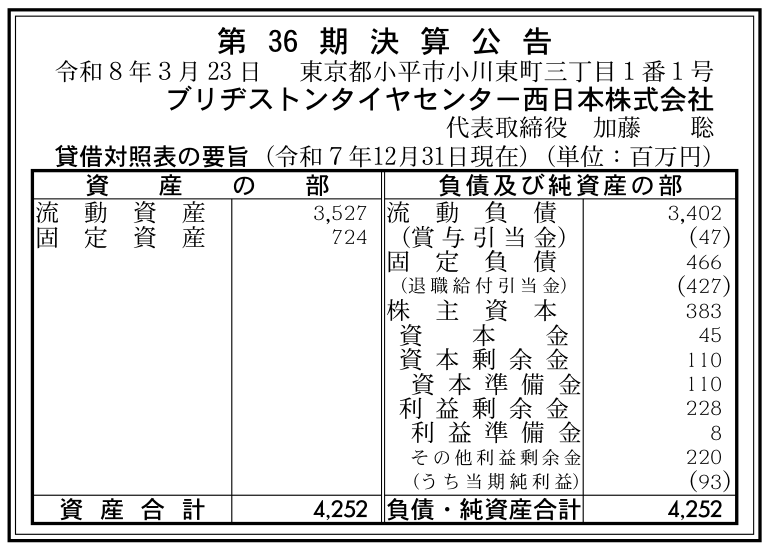 第36期決算公告

令和8年3月23日 東京都小平市小川東町三丁目1番1号
ブリヂストンタイヤセンター西日本株式会社
代表取締役 加藤 聡

貸借対照表の要旨（令和7年12月31日現在）（単位：百万円）

| 資産の部 | | 負債及び純資産の部 | |
|---|---|---|---|
| 流動資産 | 3,527 | 流動負債 | 3,402 |
| 固定資産 | 724 | （賞与引当金） | (47) |
| | | 固定負債 | 466 |
| | | （退職給付引当金） | (427) |
| | | 株主資本 | 383 |
| | | 資本金 | 45 |
| | | 資本剰余金 | 110 |
| | | 資本準備金 | 110 |
| | | 利益剰余金 | 228 |
| | | 利益準備金 | 8 |
| | | その他利益剰余金 | 220 |
| | | （うち当期純利益） | (93) |
| 資産合計 | 4,252 | 負債・純資産合計 | 4,252 |